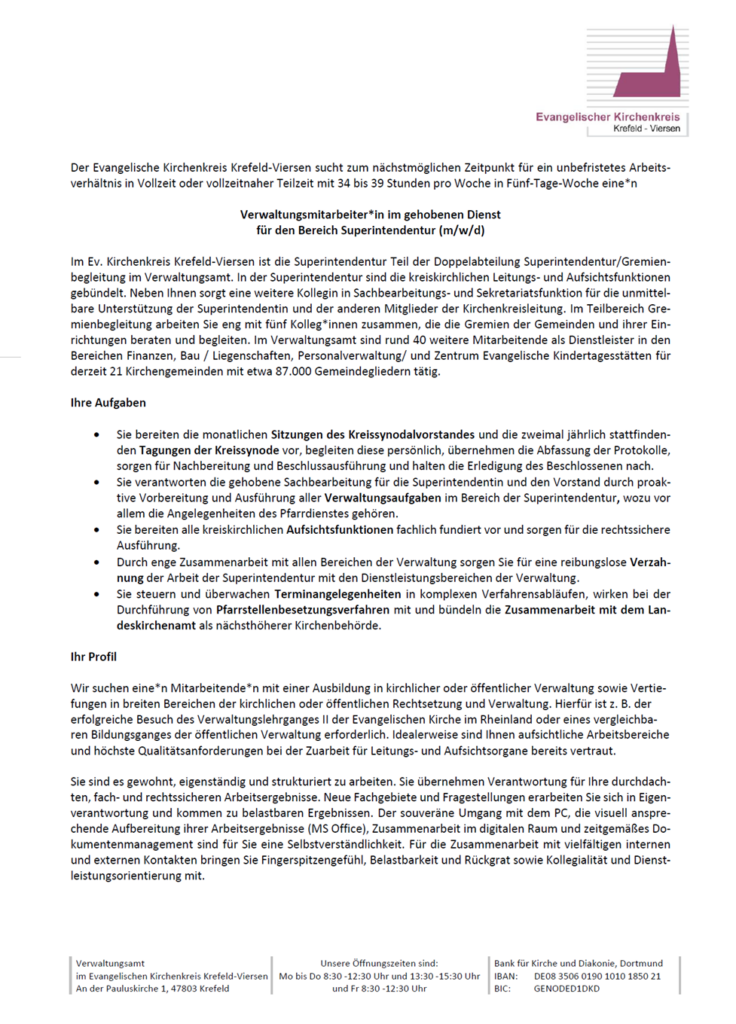 Evangelischer Kirchenkreis
Krefeld - Viersen

Der Evangelische Kirchenkreis Krefeld-Viersen sucht zum nächstmöglichen Zeitpunkt für ein unbefristetes Arbeitsverhältnis in Vollzeit oder vollzeitnaher Teilzeit mit 34 bis 39 Stunden pro Woche in Fünf-Tage-Woche eine*n

Verwaltungsmitarbeiter*in im gehobenen Dienst
für den Bereich Superintendentur (m/w/d)

Im Ev. Kirchenkreis Krefeld-Viersen ist die Superintendentur Teil der Doppelabteilung Superintendentur/Gremienbegleitung im Verwaltungsamt. In der Superintendentur sind die kreiskirchlichen Leitungs- und Aufsichtsfunktionen gebündelt. Neben Ihnen sorgt eine weitere Kollegin in Sachbearbeitungs- und Sekretariatsfunktion für die unmittelbare Unterstützung der Superintendentin und der anderen Mitglieder der Kirchenkreisleitung. Im Teilbereich Gremienbegleitung arbeiten Sie eng mit fünf Kolleg*innen zusammen, die die Gremien der Gemeinden und ihrer Einrichtungen beraten und begleiten. Im Verwaltungsamt sind rund 40 weitere Mitarbeitende als Dienstleister in den Bereichen Finanzen, Bau / Liegenschaften, Personalverwaltung/ und Zentrum Evangelische Kindertagesstätten für derzeit 21 Kirchengemeinden mit etwa 87.000 Gemeindegliedern tätig.

Ihre Aufgaben

• Sie bereiten die monatlichen Sitzungen des Kreissynodalvorstandes und die zweimal jährlich stattfindenden Tagungen der Kreissynode vor, begleiten diese persönlich, übernehmen die Abfassung der Protokolle, sorgen für Nachbereitung und Beschlussausführung und halten die Erledigung des Beschlossenen nach.
• Sie verantworten die gehobene Sachbearbeitung für die Superintendentin und den Vorstand durch proaktive Vorbereitung und Ausführung aller Verwaltungsaufgaben im Bereich der Superintendentur, wozu vor allem die Angelegenheiten des Pfarrdienstes gehören.
• Sie bereiten alle kreiskirchlichen Aufsichtsfunktionen fachlich fundiert vor und sorgen für die rechtssichere Ausführung.
• Durch enge Zusammenarbeit mit allen Bereichen der Verwaltung sorgen Sie für eine reibungslose Verzahnung der Arbeit der Superintendentur mit den Dienstleistungsbereichen der Verwaltung.
• Sie steuern und überwachen Terminangelegenheiten in komplexen Verfahrensabläufen, wirken bei der Durchführung von Pfarrstellenbesetzungsverfahren mit und bündeln die Zusammenarbeit mit dem Landeskirchenamt als nächsthöherer Kirchenbehörde.

Ihr Profil

Wir suchen eine*n Mitarbeitende*n mit einer Ausbildung in kirchlicher oder öffentlicher Verwaltung sowie Vertiefungen in breiten Bereichen der kirchlichen oder öffentlichen Rechtsetzung und Verwaltung. Hierfür ist z. B. der erfolgreiche Besuch des Verwaltungslehrganges II der Evangelischen Kirche im Rheinland oder eines vergleichbaren Bildungsganges der öffentlichen Verwaltung erforderlich. Idealerweise sind Ihnen aufsichtliche Arbeitsbereiche und höchste Qualitätsanforderungen bei der Zuarbeit für Leitungs- und Aufsichtsorgane bereits vertraut.

Sie sind es gewohnt, eigenständig und strukturiert zu arbeiten. Sie übernehmen Verantwortung für Ihre durchdachten, fach- und rechtssicheren Arbeitsergebnisse. Neue Fachgebiete und Fragestellungen erarbeiten Sie sich in Eigenverantwortung und kommen zu belastbaren Ergebnissen. Der souveräne Umgang mit dem PC, die visuell ansprechende Aufbereitung ihrer Arbeitsergebnisse (MS Office), Zusammenarbeit im digitalen Raum und zeitgemäßes Dokumentenmanagement sind für Sie eine Selbstverständlichkeit. Für die Zusammenarbeit mit vielfältigen internen und externen Kontakten bringen Sie Fingerspitzengefühl, Belastbarkeit und Rückgrat sowie Kollegialität und Dienstleistungsorientierung mit.

Verwaltungsamt
im Evangelischen Kirchenkreis Krefeld-Viersen
An der Pauluskirche 1, 47803 Krefeld

Unsere Öffnungszeiten sind:
Mo bis Do 8:30 -12:30 Uhr und 13:30 -15:30 Uhr
und Fr 8:30 -12:30 Uhr

Bank für Kirche und Diakonie, Dortmund
IBAN: DE08 3506 0190 1010 1850 21
BIC: GENODED1DKD